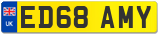 UK
ED68 AMY